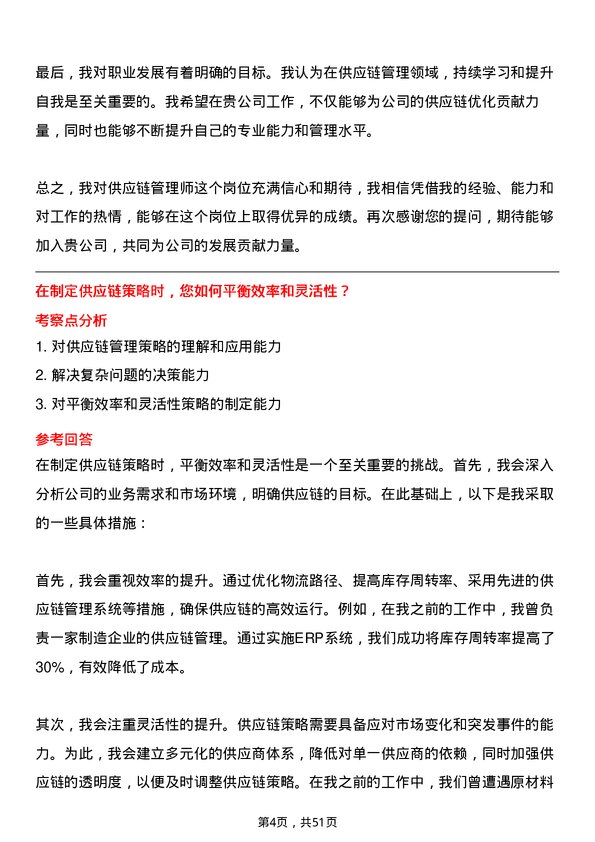 最后，我对职业发展有着明确的目标。我认为在供应链管理领域，持续学习和提升自我是至关重要的。我希望在贵公司工作，不仅能够为公司的供应链优化贡献力量，同时也能够不断提升自己的专业能力和管理水平。

总之，我对供应链管理师这个岗位充满信心和期待，我相信凭借我的经验、能力和对工作的热情，能够在这个岗位上取得优异的成绩。再次感谢您的提问，期待能够加入贵公司，共同为公司的发展贡献力量。

在制定供应链策略时，您如何平衡效率和灵活性？

考察点分析

1. 对供应链管理策略的理解和应用能力
2. 解决复杂问题的决策能力
3. 对平衡效率和灵活性策略的制定能力

参考回答

在制定供应链策略时，平衡效率和灵活性是一个至关重要的挑战。首先，我会深入分析公司的业务需求和市场环境，明确供应链的目标。在此基础上，以下是我采取的一些具体措施：

首先，我会重视效率的提升。通过优化物流路径、提高库存周转率、采用先进的供应链管理系统等措施，确保供应链的高效运行。例如，在我之前的工作中，我曾负责一家制造企业的供应链管理。通过实施ERP系统，我们成功将库存周转率提高了30%，有效降低了成本。

其次，我会注重灵活性的提升。供应链策略需要具备应对市场变化和突发事件的能力。为此，我会建立多元化的供应商体系，降低对单一供应商的依赖，同时加强供应链的透明度，以便及时调整供应链策略。在我之前的工作中，我们曾遭遇原材料

第4页，共51页